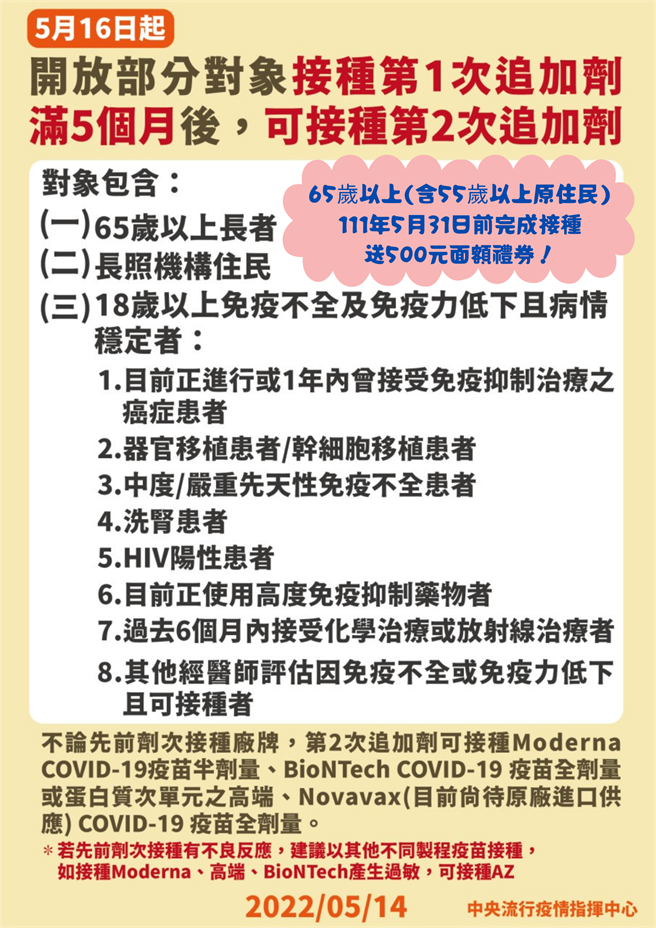 5月16日起

開放部分對象接種第1次追加劑滿5個月後，可接種第2次追加劑

對象包含：

(一)65歲以上長者

(二)長照機構住民

(三)18歲以上免疫不全及免疫力低下且病情穩定者：

1.目前正進行或1年內曾接受免疫抑制治療之癌症患者

2.器官移植患者/幹細胞移植患者

3.中度/嚴重先天性免疫不全患者

4.洗腎患者

5.HIV陽性患者

6.目前正使用高度免疫抑制藥物者

7.過去6個月內接受化學治療或放射線治療者

8.其他經醫師評估因免疫不全或免疫力低下且可接種者

65歲以上(含55歲以上原住民)
111年5月31日前完成接種
送500元面額禮券！

不論先前劑次接種廠牌，第2次追加劑可接種Moderna COVID-19疫苗半劑量、BioNTech COVID-19 疫苗全劑量或蛋白質次單元之高端、Novavax(目前尚待原廠進口供應) COVID-19 疫苗全劑量。

*若先前劑次接種有不良反應，建議以其他不同製程疫苗接種，如接種Moderna、高端、BioNTech產生過敏，可接種AZ

2022/05/14

中央流行疫情指揮中心